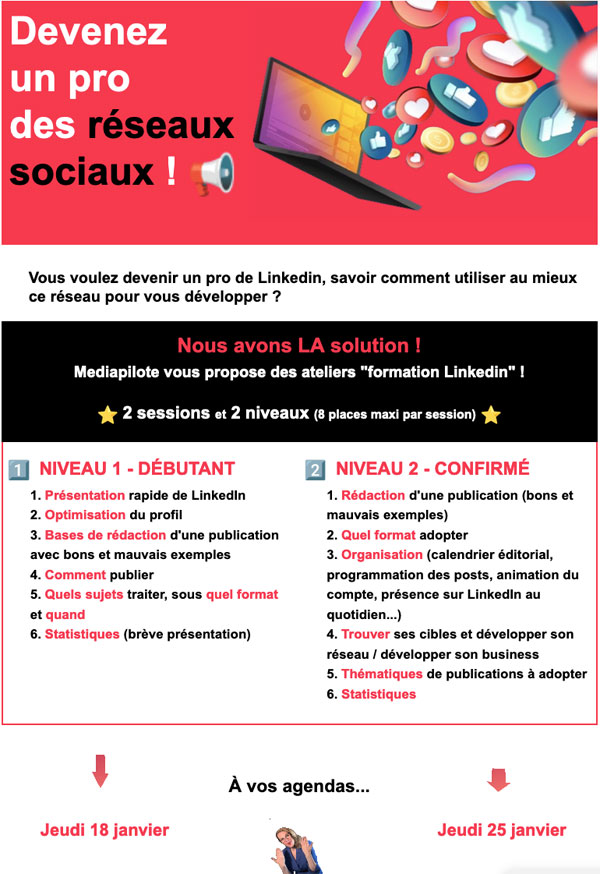 Devenez un pro des réseaux sociaux !

Vous voulez devenir un pro de Linkedin, savoir comment utiliser au mieux ce réseau pour vous développer ?

Nous avons LA solution !

Mediapilote vous propose des ateliers "formation Linkedin" !

2 sessions et 2 niveaux (8 places maxi par session)

1 NIVEAU 1 - DÉBUTANT

1. Présentation rapide de LinkedIn
2. Optimisation du profil
3. Bases de rédaction d'une publication avec bons et mauvais exemples
4. Comment publier
5. Quels sujets traiter, sous quel format et quand
6. Statistiques (brève présentation)

2 NIVEAU 2 - CONFIRMÉ

1. Rédaction d'une publication (bons et mauvais exemples)
2. Quel format adopter
3. Organisation (calendrier éditorial, programmation des posts, animation du compte, présence sur LinkedIn au quotidien...)
4. Trouver ses cibles et développer son réseau / développer son business
5. Thématiques de publications à adopter
6. Statistiques

À vos agendas...

Jeudi 18 janvier

Jeudi 25 janvier